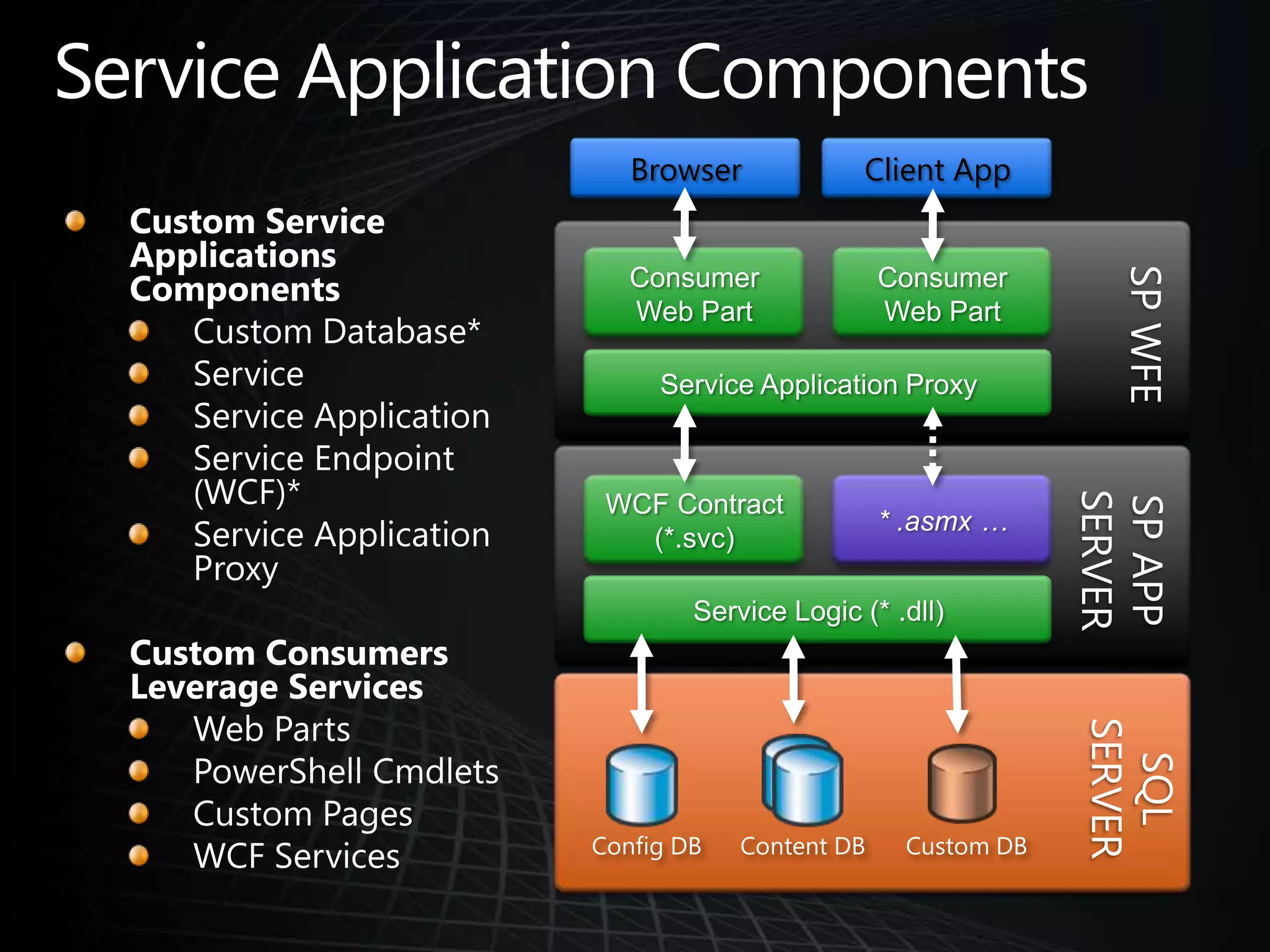 Service Application Components

Custom Service Applications Components

Custom Database*

Service

Service Application

Service Endpoint (WCF)*

Service Application Proxy

Custom Consumers Leverage Services

Web Parts

PowerShell Cmdlets

Custom Pages

WCF Services

Browser

Client App

Consumer Web Part

Consumer Web Part

Service Application Proxy

SP WFE

WCF Contract (*.svc)

* .asmx …

Service Logic (* .dll)

SP APP SERVER

Config DB

Content DB

Custom DB

SQL SERVER